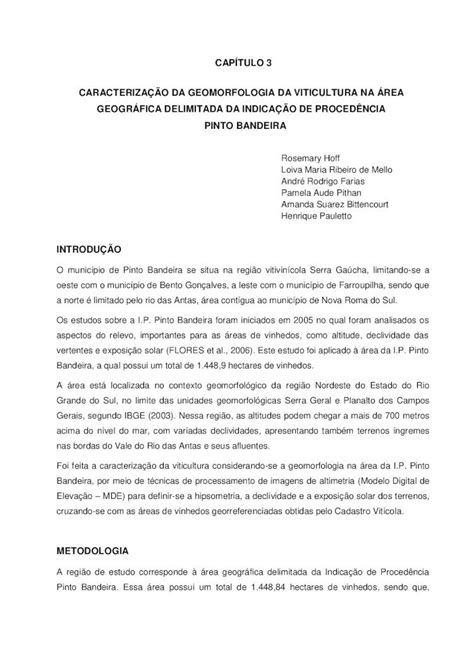 CAPÍTULO 3

CARACTERIZAÇÃO DA GEOMORFOLOGIA DA VITICULTURA NA ÁREA GEOGRÁFICA DELIMITADA DA INDICAÇÃO DE PROCEDÊNCIA PINTO BANDEIRA

Rosemary Hoff
Loiva Maria Ribeiro de Mello
André Rodrigo Farias
Pamela Aude Pithan
Amanda Suarez Bittencourt
Henrique Pauletto

INTRODUÇÃO

O município de Pinto Bandeira se situa na região vitivinícola Serra Gaúcha, limitando-se a oeste com o município de Bento Gonçalves, a leste com o município de Farroupilha, sendo que a norte é limitado pelo rio das Antas, área contígua ao município de Nova Roma do Sul.

Os estudos sobre a I.P. Pinto Bandeira foram iniciados em 2005 no qual foram analisados os aspectos do relevo, importantes para as áreas de vinhedos, como altitude, declividade das vertentes e exposição solar (FLORES et al., 2006). Este estudo foi aplicado à área da I.P. Pinto Bandeira, a qual possui um total de 1.448,9 hectares de vinhedos.

A área está localizada no contexto geomorfológico da região Nordeste do Estado do Rio Grande do Sul, no limite das unidades geomorfológicas Serra Geral e Planalto dos Campos Gerais, segundo IBGE (2003). Nessa região, as altitudes podem chegar a mais de 700 metros acima do nível do mar, com variadas declividades, apresentando também terrenos íngremes nas bordas do Vale do Rio das Antas e seus afluentes.

Foi feita a caracterização da viticultura considerando-se a geomorfologia na área da I.P. Pinto Bandeira, por meio de técnicas de processamento de imagens de altimetria (Modelo Digital de Elevação – MDE) para definir-se a hipsometria, a declividade e a exposição solar dos terrenos, cruzando-se com as áreas de vinhedos georreferenciadas obtidas pelo Cadastro Vitícola.

METODOLOGIA

A região de estudo corresponde à área geográfica delimitada da Indicação de Procedência Pinto Bandeira. Essa área possui um total de 1.448,84 hectares de vinhedos, sendo que,